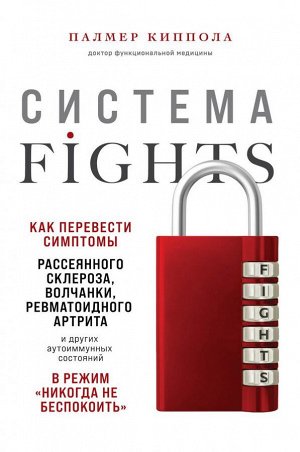 ПАЛМЕР КИППОЛА
доктор функциональной медицины

СИСТЕМА
FIGHTS

КАК ПЕРЕВЕСТИ СИМПТОМЫ

РАССЕЯННОГО СКЛЕРОЗА, ВОЛЧАНКИ, РЕВМАТОИДНОГО АРТРИТА

и других аутоиммунных состояний

В РЕЖИМ «НИКОГДА НЕ БЕСПОКОИТЬ»

F
I
G
H
T
S